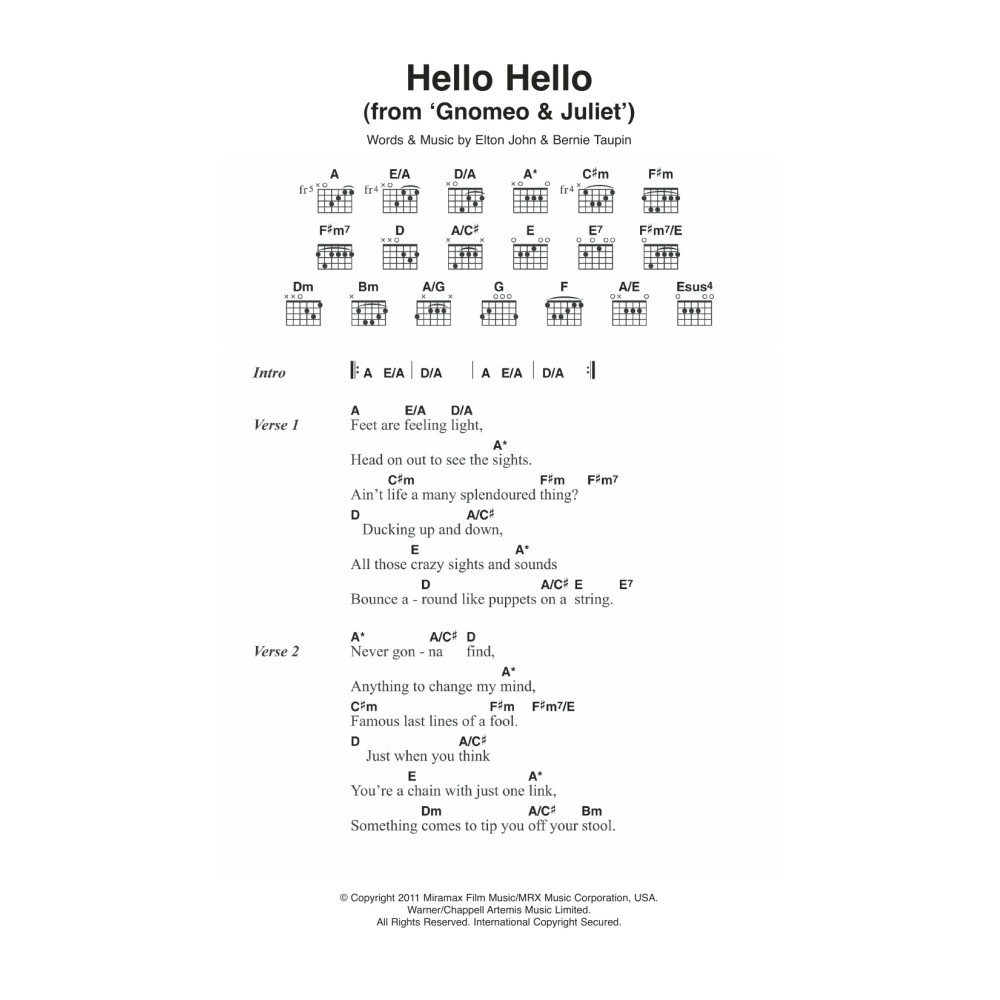 Hello Hello
(from 'Gnomeo & Juliet')

Words & Music by Elton John & Bernie Taupin

A fr5 E/A fr4 D/A A* C♯m fr4 F♯m

F♯m7 D A/C♯ E E7 F♯m7/E

Dm Bm A/G G F A/E Esus4

Intro

A E/A | D/A | A E/A | D/A

Verse 1

A E/A D/A
Feet are feeling light,
A*
Head on out to see the sights.
C♯m F♯m F♯m7
Ain't life a many splendoured thing?
D A/C♯
Ducking up and down,
E A*
All those crazy sights and sounds
D A/C♯ E E7
Bounce a - round like puppets on a string.

Verse 2

A* A/C♯ D
Never gon - na find,
A*
Anything to change my mind,
C♯m F♯m F♯m7/E
Famous last lines of a fool.
D A/C♯
Just when you think
E A*
You're a chain with just one link,
Dm A/C♯ Bm
Something comes to tip you off your stool.

© Copyright 2011 Miramax Film Music/MRX Music Corporation, USA.
Warner/Chappell Artemis Music Limited.
All Rights Reserved. International Copyright Secured.